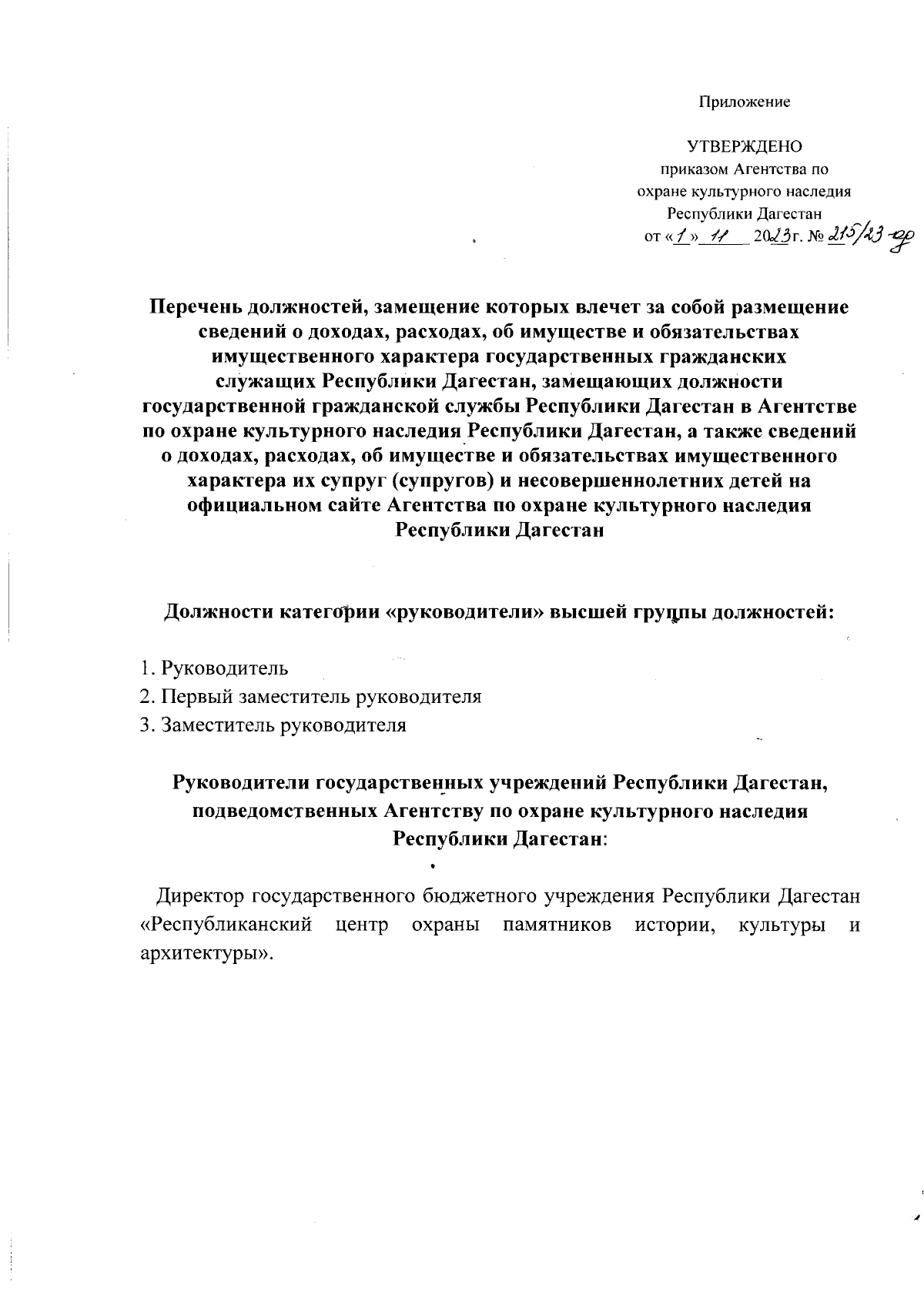 Приложение

УТВЕРЖДЕНО
приказом Агентства по охране культурного наследия Республики Дагестан
от «1» 11 2023г. № 215/23-од

Перечень должностей, замещение которых влечет за собой размещение сведений о доходах, расходах, об имуществе и обязательствах имущественного характера государственных гражданских служащих Республики Дагестан, замещающих должности государственной гражданской службы Республики Дагестан в Агентстве по охране культурного наследия Республики Дагестан, а также сведений о доходах, расходах, об имуществе и обязательствах имущественного характера их супруг (супругов) и несовершеннолетних детей на официальном сайте Агентства по охране культурного наследия Республики Дагестан

Должности категории «руководители» высшей группы должностей:

1. Руководитель
2. Первый заместитель руководителя
3. Заместитель руководителя

Руководители государственных учреждений Республики Дагестан, подведомственных Агентству по охране культурного наследия Республики Дагестан:

Директор государственного бюджетного учреждения Республики Дагестан «Республиканский центр охраны памятников истории, культуры и архитектуры».